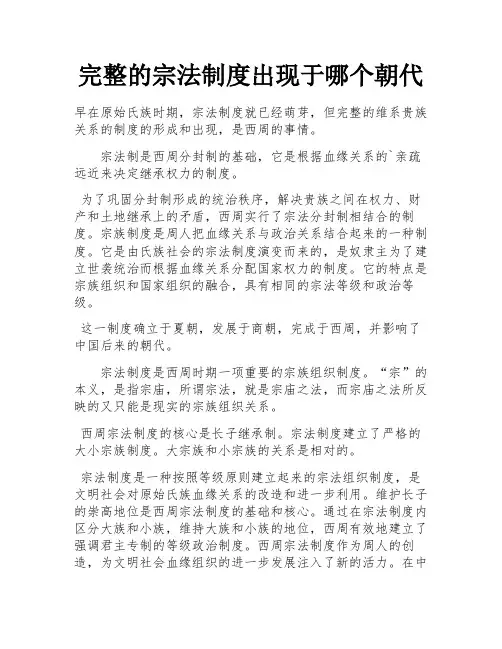 完整的宗法制度出现于哪个朝代

早在原始氏族时期，宗法制度就已经萌芽，但完整的维系贵族关系的制度的形成和出现，是西周的事情。

宗法制是西周分封制的基础，它是根据血缘关系的`亲疏远近来决定继承权力的制度。

为了巩固分封制形成的统治秩序，解决贵族之间在权力、财产和土地继承上的矛盾，西周实行了宗法分封制相结合的制度。宗族制度是周人把血缘关系与政治关系结合起来的一种制度。它是由氏族社会的宗法制度演变而来的，是奴隶主为了建立世袭统治而根据血缘关系分配国家权力的制度。它的特点是宗族组织和国家组织的融合，具有相同的宗法等级和政治等级。

这一制度确立于夏朝，发展于商朝，完成于西周，并影响了中国后来的朝代。

宗法制度是西周时期一项重要的宗族组织制度。“宗”的本义，是指宗庙，所谓宗法，就是宗庙之法，而宗庙之法所反映的又只能是现实的宗族组织关系。

西周宗法制度的核心是长子继承制。宗法制度建立了严格的大小宗族制度。大宗族和小宗族的关系是相对的。

宗法制度是一种按照等级原则建立起来的宗法组织制度，是文明社会对原始氏族血缘关系的改造和进一步利用。维护长子的崇高地位是西周宗法制度的基础和核心。通过在宗法制度内区分大族和小族，维持大族和小族的地位，西周有效地建立了强调君主专制的等级政治制度。西周宗法制度作为周人的创造，为文明社会血缘组织的进一步发展注入了新的活力。在中